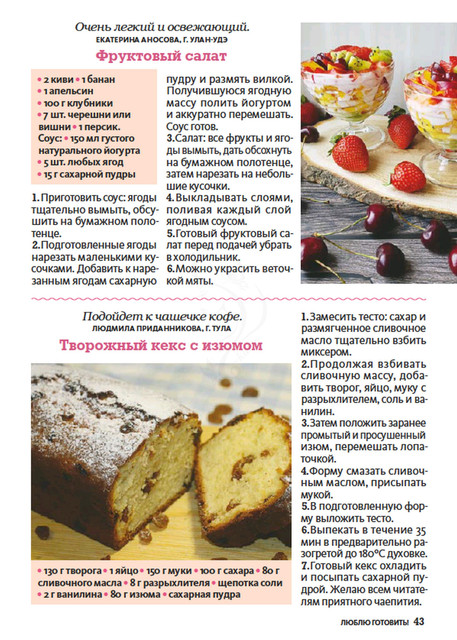 Очень легкий и освежающий.
ЕКАТЕРИНА АНОСОВА, Г. УЛАН-УДЭ

Фруктовый салат

• 2 киви • 1 банан
• 1 апельсин
• 100 г клубники
• 7 шт. черешни или вишни • 1 персик.
Соус: • 150 мл густого натурального йогурта
• 5 шт. любых ягод
• 15 г сахарной пудры

1. Приготовить соус: ягоды тщательно вымыть, обсушить на бумажном полотенце.
2. Подготовленные ягоды нарезать маленькими кусочками. Добавить к нарезанным ягодам сахарную пудру и размять вилкой. Получившуюся ягодную массу полить йогуртом и аккуратно перемешать. Соус готов.
3. Салат: все фрукты и ягоды вымыть, дать обсохнуть на бумажном полотенце, затем нарезать на небольшие кусочки.
4. Выкладывать слоями, поливая каждый слой ягодным соусом.
5. Готовый фруктовый салат перед подачей убрать в холодильник.
6. Можно украсить веточкой мяты.

Подойдет к чашечке кофе.
ЛЮДМИЛА ПРИДАННИКОВА, Г. ТУЛА

Творожный кекс с изюмом

• 130 г творога • 1 яйцо • 150 г муки • 100 г сахара • 80 г сливочного масла • 8 г разрыхлителя • щепотка соли • 2 г ванилина • 80 г изюма • сахарная пудра

1. Замесить тесто: сахар и размягченное сливочное масло тщательно взбить миксером.
2. Продолжая взбивать сливочную массу, добавить творог, яйцо, муку с разрыхлителем, соль и ванилин.
3. Затем положить заранее промытый и просушенный изюм, перемешать лопаточкой.
4. Форму смазать сливочным маслом, присыпать мукой.
5. В подготовленную форму выложить тесто.
6. Выпекать в течение 35 мин в предварительно разогретой до 180°С духовке.
7. Готовый кекс охладить и посыпать сахарной пудрой. Желаю всем читателям приятного чаепития.

ЛЮБЛЮ ГОТОВИТЬ! 43